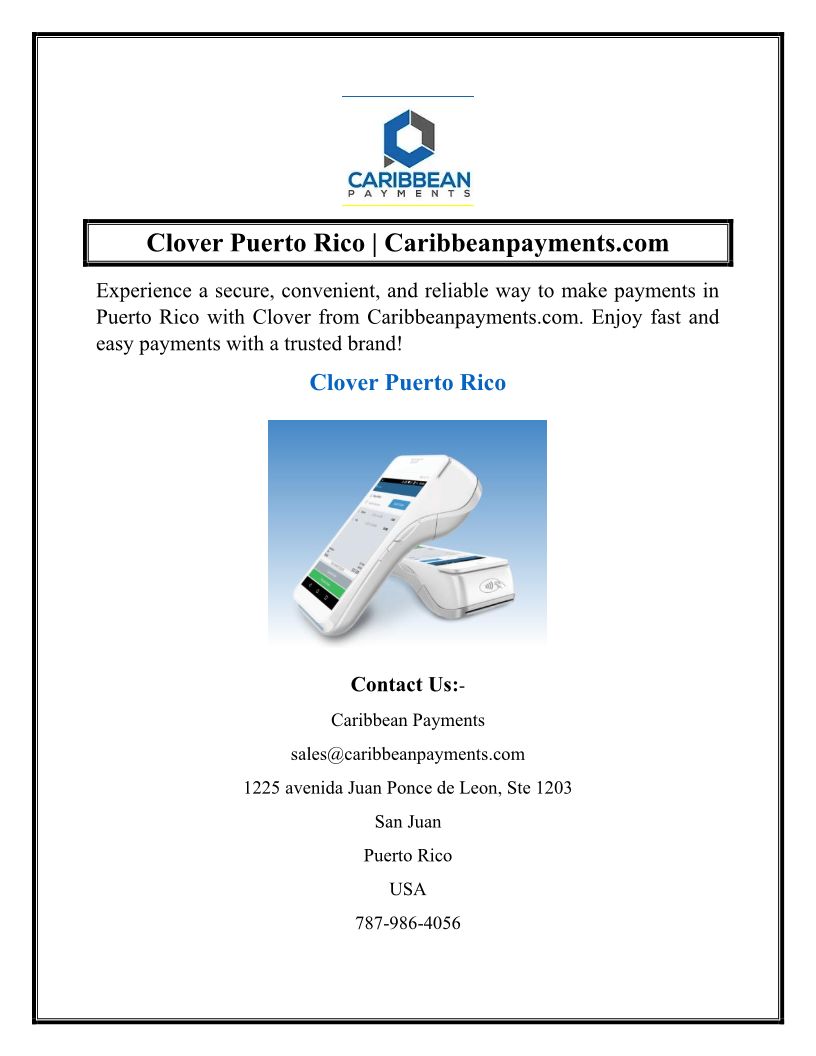 CARIBBEAN
PAYMENTS

Clover Puerto Rico | Caribbeanpayments.com

Experience a secure, convenient, and reliable way to make payments in Puerto Rico with Clover from Caribbeanpayments.com. Enjoy fast and easy payments with a trusted brand!

Clover Puerto Rico

Contact Us:-

Caribbean Payments

sales@caribbeanpayments.com

1225 avenida Juan Ponce de Leon, Ste 1203

San Juan

Puerto Rico

USA

787-986-4056